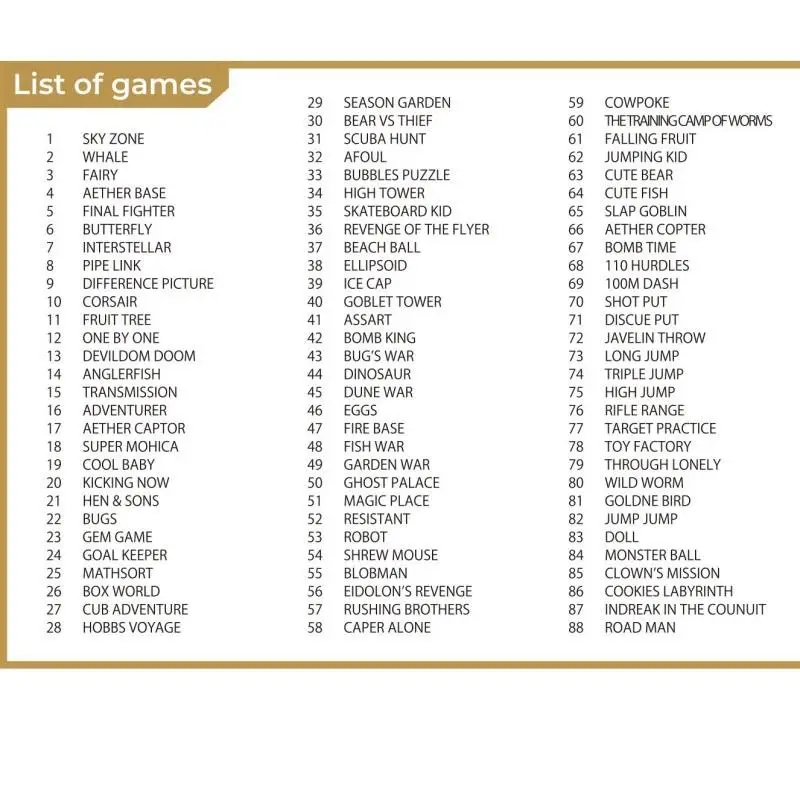 List of games

1 SKY ZONE
2 WHALE
3 FAIRY
4 AETHER BASE
5 FINAL FIGHTER
6 BUTTERFLY
7 INTERSTELLAR
8 PIPE LINK
9 DIFFERENCE PICTURE
10 CORSAIR
11 FRUIT TREE
12 ONE BY ONE
13 DEVILDOM DOOM
14 ANGLERFISH
15 TRANSMISSION
16 ADVENTURER
17 AETHER CAPTOR
18 SUPER MOHICA
19 COOL BABY
20 KICKING NOW
21 HEN & SONS
22 BUGS
23 GEM GAME
24 GOAL KEEPER
25 MATHSORT
26 BOX WORLD
27 CUB ADVENTURE
28 HOBBS VOYAGE

29 SEASON GARDEN
30 BEAR VS THIEF
31 SCUBA HUNT
32 AFOUL
33 BUBBLES PUZZLE
34 HIGH TOWER
35 SKATEBOARD KID
36 REVENGE OF THE FLYER
37 BEACH BALL
38 ELLIPSOID
39 ICE CAP
40 GOBLET TOWER
41 ASSART
42 BOMB KING
43 BUG'S WAR
44 DINOSAUR
45 DUNE WAR
46 EGGS
47 FIRE BASE
48 FISH WAR
49 GARDEN WAR
50 GHOST PALACE
51 MAGIC PLACE
52 RESISTANT
53 ROBOT
54 SHREW MOUSE
55 BLOBMAN
56 EIDOLON'S REVENGE
57 RUSHING BROTHERS
58 CAPER ALONE

59 COWPOKE
60 THE TRAINING CAMP OF WORMS
61 FALLING FRUIT
62 JUMPING KID
63 CUTE BEAR
64 CUTE FISH
65 SLAP GOBLIN
66 AETHER COPTER
67 BOMB TIME
68 110 HURDLES
69 100M DASH
70 SHOT PUT
71 DISCUE PUT
72 JAVELIN THROW
73 LONG JUMP
74 TRIPLE JUMP
75 HIGH JUMP
76 RIFLE RANGE
77 TARGET PRACTICE
78 TOY FACTORY
79 THROUGH LONELY
80 WILD WORM
81 GOLDNE BIRD
82 JUMP JUMP
83 DOLL
84 MONSTER BALL
85 CLOWN'S MISSION
86 COOKIES LABYRINTH
87 INDREAK IN THE COUNUIT
88 ROAD MAN